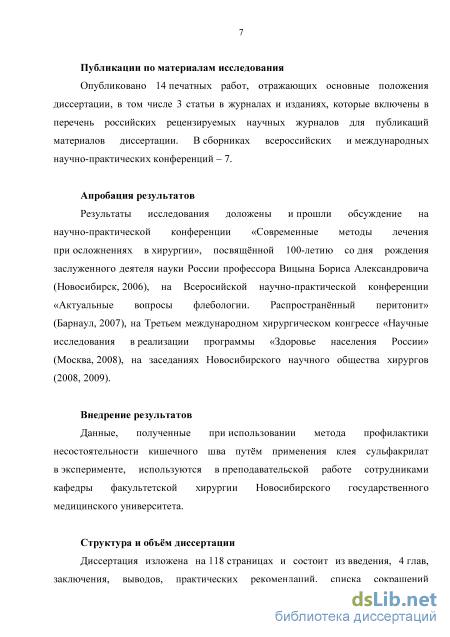 7

Публикации по материалам исследования

Опубликовано 14 печатных работ, отражающих основные положения диссертации, в том числе 3 статьи в журналах и изданиях, которые включены в перечень российских рецензируемых научных журналов для публикаций материалов диссертации. В сборниках всероссийских и международных научно-практических конференций – 7.

Апробация результатов

Результаты исследования доложены и прошли обсуждение на научно-практической конференции «Современные методы лечения при осложнениях в хирургии», посвящённой 100-летию со дня рождения заслуженного деятеля науки России профессора Вицына Бориса Александровича (Новосибирск, 2006), на Всеросийской научно-практической конференции «Актуальные вопросы флебологии. Распространённый перитонит» (Барнаул, 2007), на Третьем международном хирургическом конгрессе «Научные исследования в реализации программы «Здоровье населения России» (Москва, 2008), на заседаниях Новосибирского научного общества хирургов (2008, 2009).

Внедрение результатов

Данные, полученные при использовании метода профилактики несостоятельности кишечного шва путём применения клея сульфакрилат в эксперименте, используются в преподавательской работе сотрудниками кафедры факультетской хирургии Новосибирского государственного медицинского университета.

Структура и объём диссертации

Диссертация изложена на 118 страницах и состоит из введения, 4 глав, заключения, выводов, практических рекомендаций, списка сокращений

dsLib.net
библиотека диссертаций